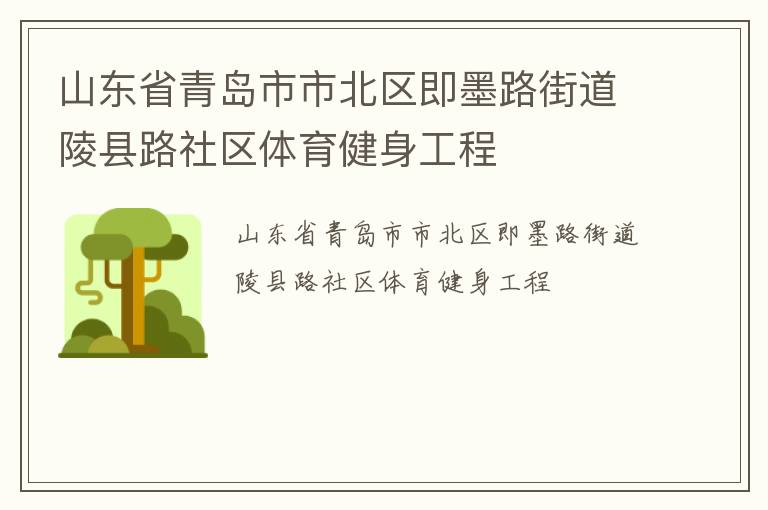 山东省青岛市市北区即墨路街道陵县路社区体育健身工程

山东省青岛市市北区即墨路街道陵县路社区体育健身工程